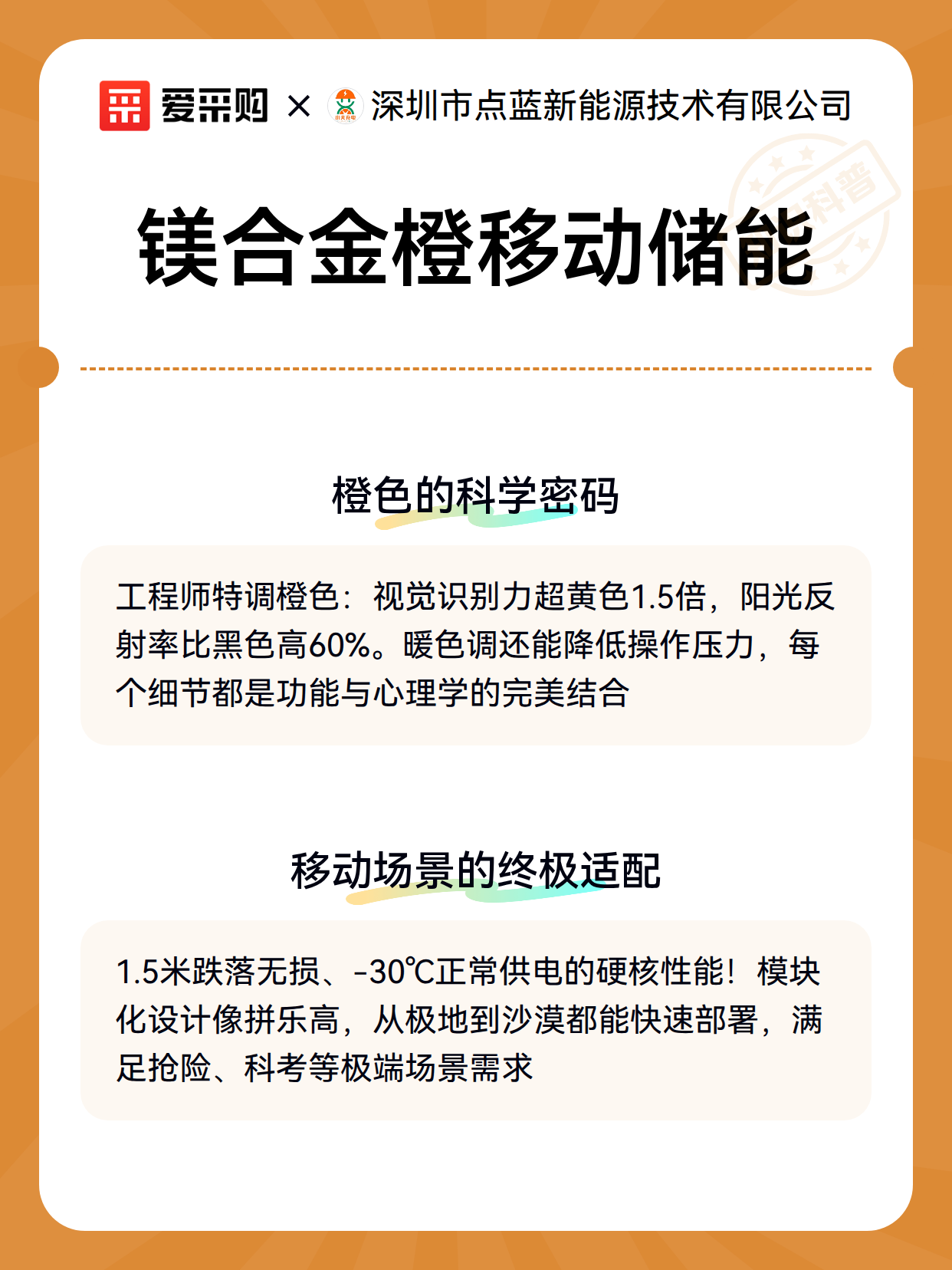 爱采购 × 深圳市点蓝新能源技术有限公司

科普

镁合金橙移动储能

橙色的科学密码

工程师特调橙色：视觉识别力超黄色1.5倍，阳光反射率比黑色高60%。暖色调还能降低操作压力，每个细节都是功能与心理学的完美结合

移动场景的终极适配

1.5米跌落无损、-30℃正常供电的硬核性能！模块化设计像拼乐高，从极地到沙漠都能快速部署，满足抢险、科考等极端场景需求